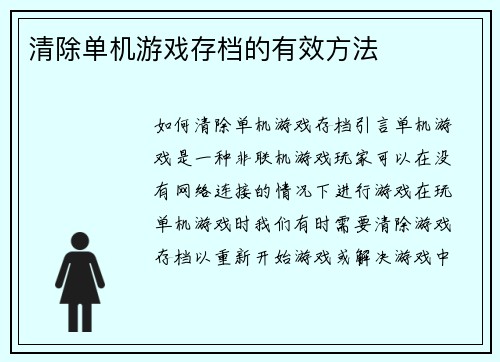 清除单机游戏存档的有效方法

如何清除单机游戏存档引言单机游戏是一种非联机游戏玩家可以在没有网络连接的情况下进行游戏在玩单机游戏时我们有时需要清除游戏存档以重新开始游戏或解决游戏中